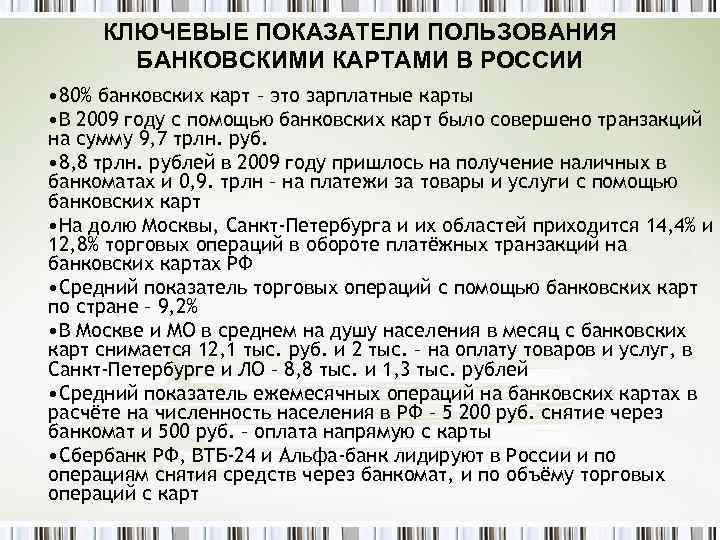 КЛЮЧЕВЫЕ ПОКАЗАТЕЛИ ПОЛЬЗОВАНИЯ БАНКОВСКИМИ КАРТАМИ В РОССИИ

•80% банковских карт – это зарплатные карты

•В 2009 году с помощью банковских карт было совершено транзакций на сумму 9,7 трлн. руб.

•8,8 трлн. рублей в 2009 году пришлось на получение наличных в банкоматах и 0,9. трлн – на платежи за товары и услуги с помощью банковских карт

•На долю Москвы, Санкт-Петербурга и их областей приходится 14,4% и 12,8% торговых операций в обороте платёжных транзакций на банковских картах РФ

•Средний показатель торговых операций с помощью банковских карт по стране – 9,2%

•В Москве и МО в среднем на душу населения в месяц с банковских карт снимается 12,1 тыс. руб. и 2 тыс. – на оплату товаров и услуг, в Санкт-Петербурге и ЛО – 8,8 тыс. и 1,3 тыс. рублей

•Средний показатель ежемесячных операций на банковских картах в расчёте на численность населения в РФ – 5 200 руб. снятие через банкомат и 500 руб. – оплата напрямую с карты

•Сбербанк РФ, ВТБ-24 и Альфа-банк лидируют в России и по операциям снятия средств через банкомат, и по объёму торговых операций с карт